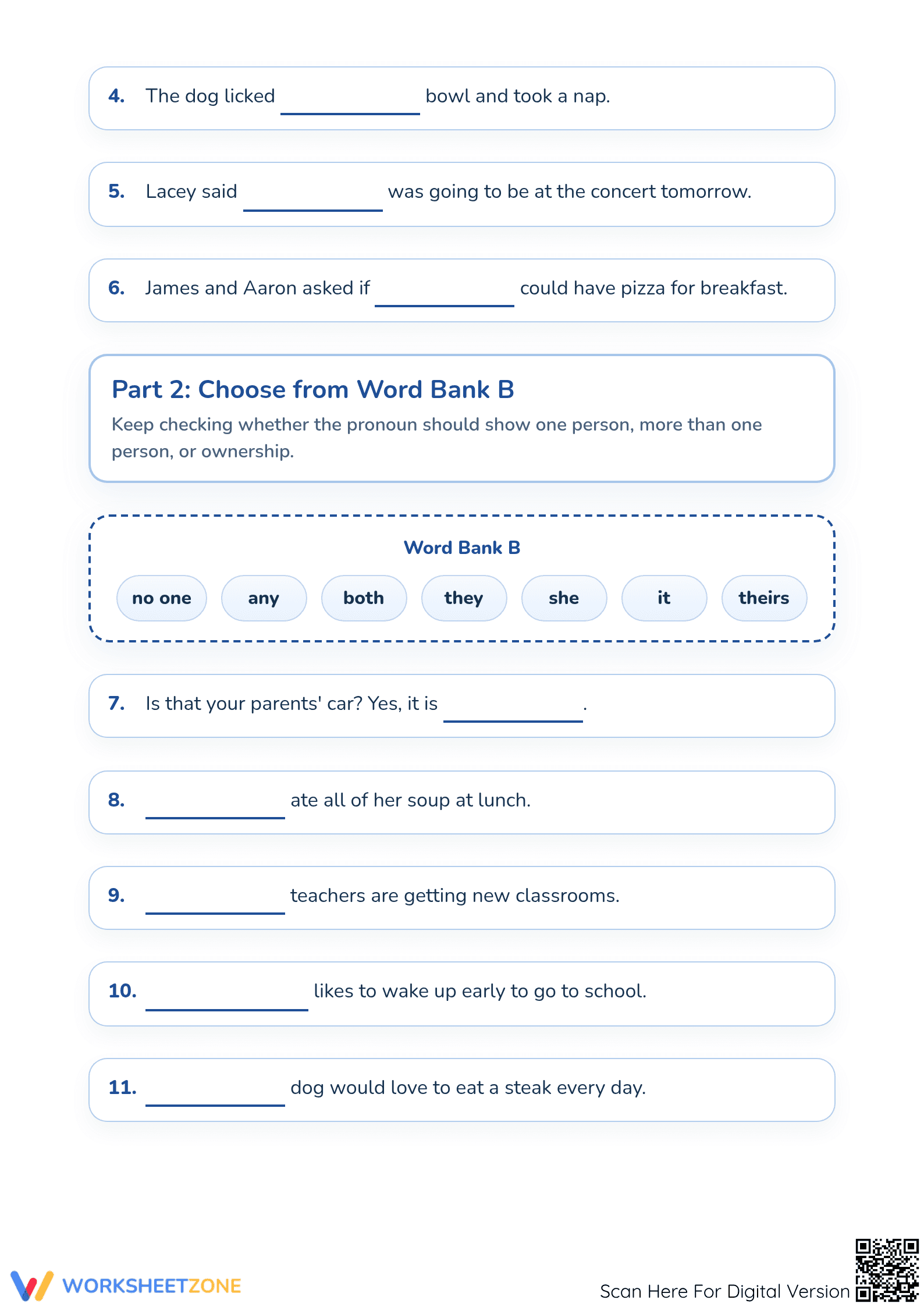 4. The dog licked ____ bowl and took a nap.

5. Lacey said ____ was going to be at the concert tomorrow.

6. James and Aaron asked if ____ could have pizza for breakfast.

Part 2: Choose from Word Bank B

Keep checking whether the pronoun should show one person, more than one person, or ownership.

Word Bank B

no one
any
both
they
she
it
theirs

7. Is that your parents' car? Yes, it is ____.

8. ____ ate all of her soup at lunch.

9. ____ teachers are getting new classrooms.

10. ____ likes to wake up early to go to school.

11. ____ dog would love to eat a steak every day.

WORKSHEETZONE

Scan Here For Digital Version